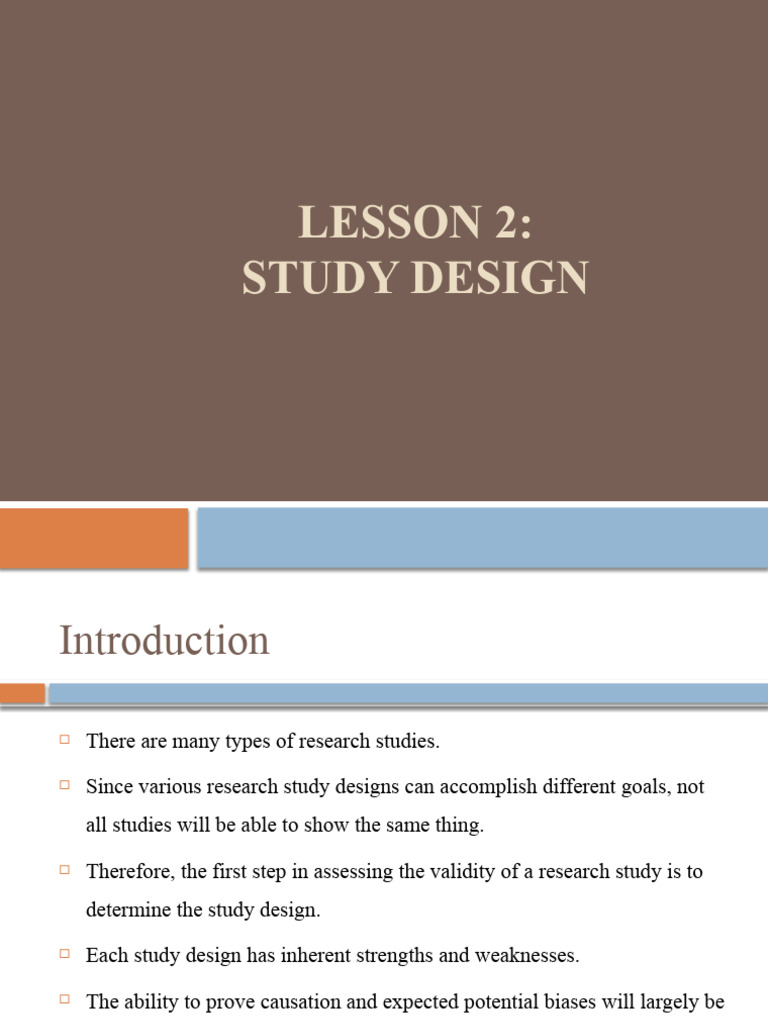 LESSON 2:
STUDY DESIGN

Introduction

□ There are many types of research studies.

□ Since various research study designs can accomplish different goals, not all studies will be able to show the same thing.

□ Therefore, the first step in assessing the validity of a research study is to determine the study design.

□ Each study design has inherent strengths and weaknesses.

□ The ability to prove causation and expected potential biases will largely be